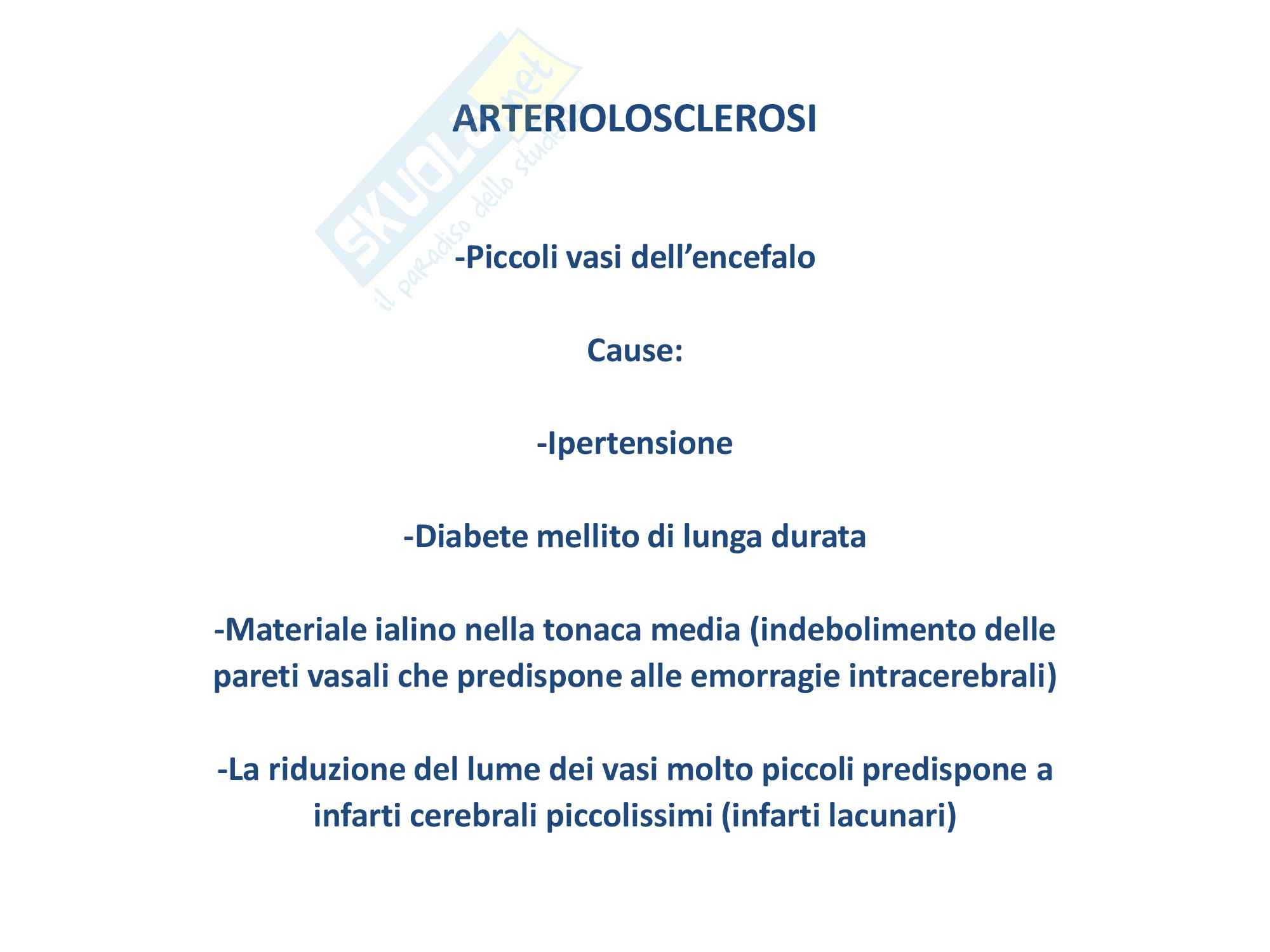 SKUOLA.net
il paradiso dello studente

ARTERIOLOSCLEROSI

-Piccoli vasi dell’encefalo

Cause:

-Ipertensione

-Diabete mellito di lunga durata

-Materiale ialino nella tonaca media (indebolimento delle pareti vasali che predispone alle emorragie intracerebrali)

-La riduzione del lume dei vasi molto piccoli predispone a infarti cerebrali piccolissimi (infarti lacunari)